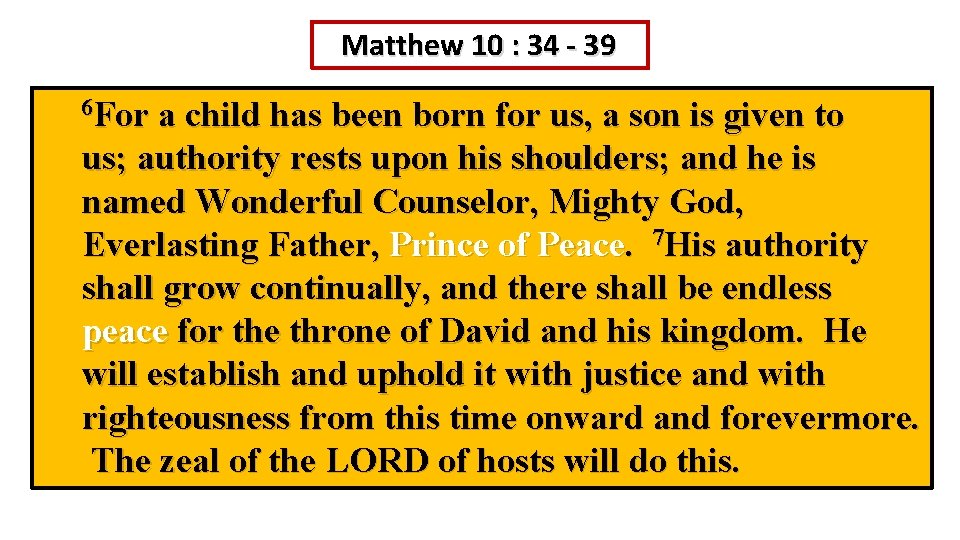 Matthew 10 : 34 - 39

$^6$For a child has been born for us, a son is given to us; authority rests upon his shoulders; and he is named Wonderful Counselor, Mighty God, Everlasting Father, Prince of Peace. $^7$His authority shall grow continually, and there shall be endless peace for the throne of David and his kingdom. He will establish and uphold it with justice and with righteousness from this time onward and forevermore. The zeal of the LORD of hosts will do this.